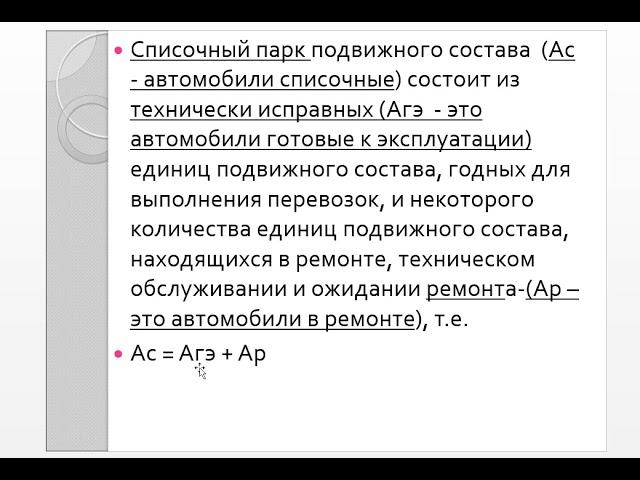 • Списочный парк подвижного состава (Ас - автомобили списочные) состоит из технически исправных (Агэ - это автомобили готовые к эксплуатации) единиц подвижного состава, годных для выполнения перевозок, и некоторого количества единиц подвижного состава, находящихся в ремонте, техническом обслуживании и ожидании ремонта-(Ар – это автомобили в ремонте), т.е.

• Ас = Агэ + Ар